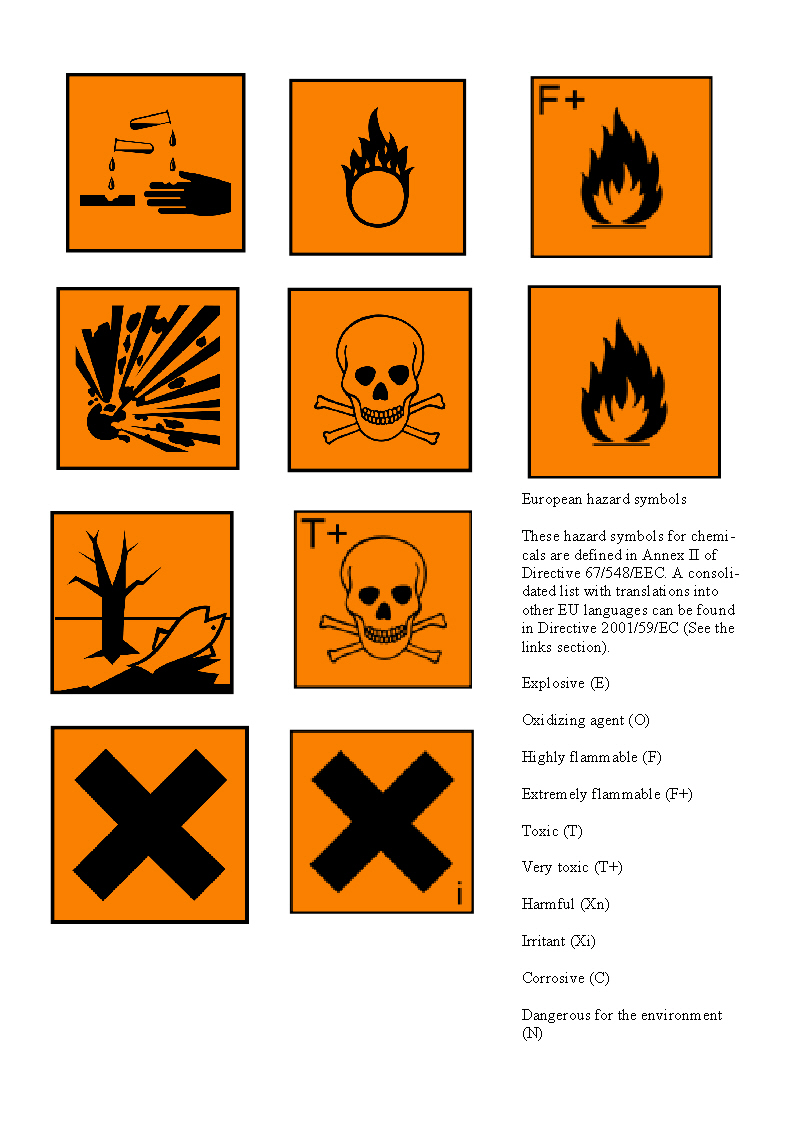 F+

T+

i

European hazard symbols

These hazard symbols for chemicals are defined in Annex II of Directive 67/548/EEC. A consolidated list with translations into other EU languages can be found in Directive 2001/59/EC (See the links section).

Explosive (E)

Oxidizing agent (O)

Highly flammable (F)

Extremely flammable (F+)

Toxic (T)

Very toxic (T+)

Harmful (Xn)

Irritant (Xi)

Corrosive (C)

Dangerous for the environment (N)